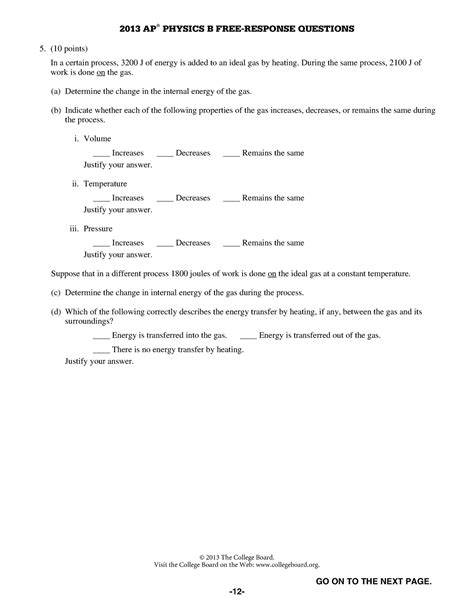 2013 AP® PHYSICS B FREE-RESPONSE QUESTIONS

5. (10 points)

In a certain process, 3200 J of energy is added to an ideal gas by heating. During the same process, 2100 J of work is done on the gas.

(a) Determine the change in the internal energy of the gas.

(b) Indicate whether each of the following properties of the gas increases, decreases, or remains the same during the process.

i. Volume

____ Increases ____ Decreases ____ Remains the same

Justify your answer.

ii. Temperature

____ Increases ____ Decreases ____ Remains the same

Justify your answer.

iii. Pressure

____ Increases ____ Decreases ____ Remains the same

Justify your answer.

Suppose that in a different process 1800 joules of work is done on the ideal gas at a constant temperature.

(c) Determine the change in internal energy of the gas during the process.

(d) Which of the following correctly describes the energy transfer by heating, if any, between the gas and its surroundings?

____ Energy is transferred into the gas. ____ Energy is transferred out of the gas.

____ There is no energy transfer by heating.

Justify your answer.

© 2013 The College Board.
Visit the College Board on the Web: www.collegeboard.org.

GO ON TO THE NEXT PAGE.

-12-